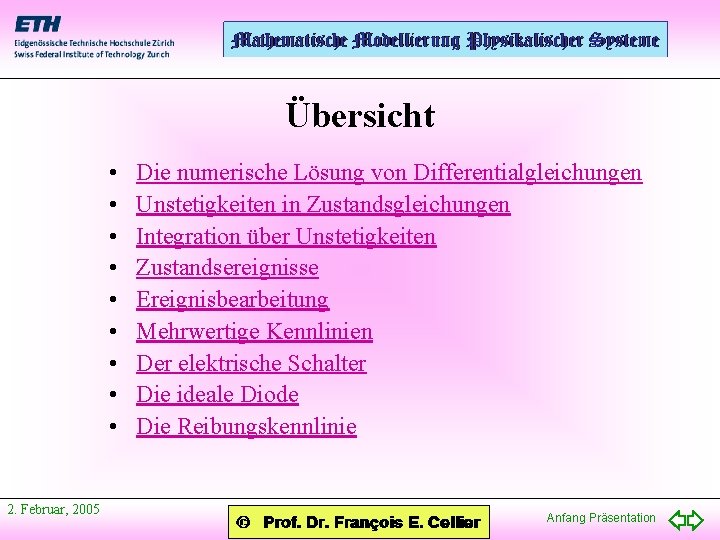 ETH
Eidgenössische Technische Hochschule Zürich
Swiss Federal Institute of Technology Zurich

Mathematische Modellierung Physikalischer Systeme

Übersicht

• Die numerische Lösung von Differentialgleichungen
• Unstetigkeiten in Zustandsgleichungen
• Integration über Unstetigkeiten
• Zustandsereignisse
• Ereignisbearbeitung
• Mehrwertige Kennlinien
• Der elektrische Schalter
• Die ideale Diode
• Die Reibungskennlinie

2. Februar, 2005

© Prof. Dr. François E. Cellier

Anfang Präsentation